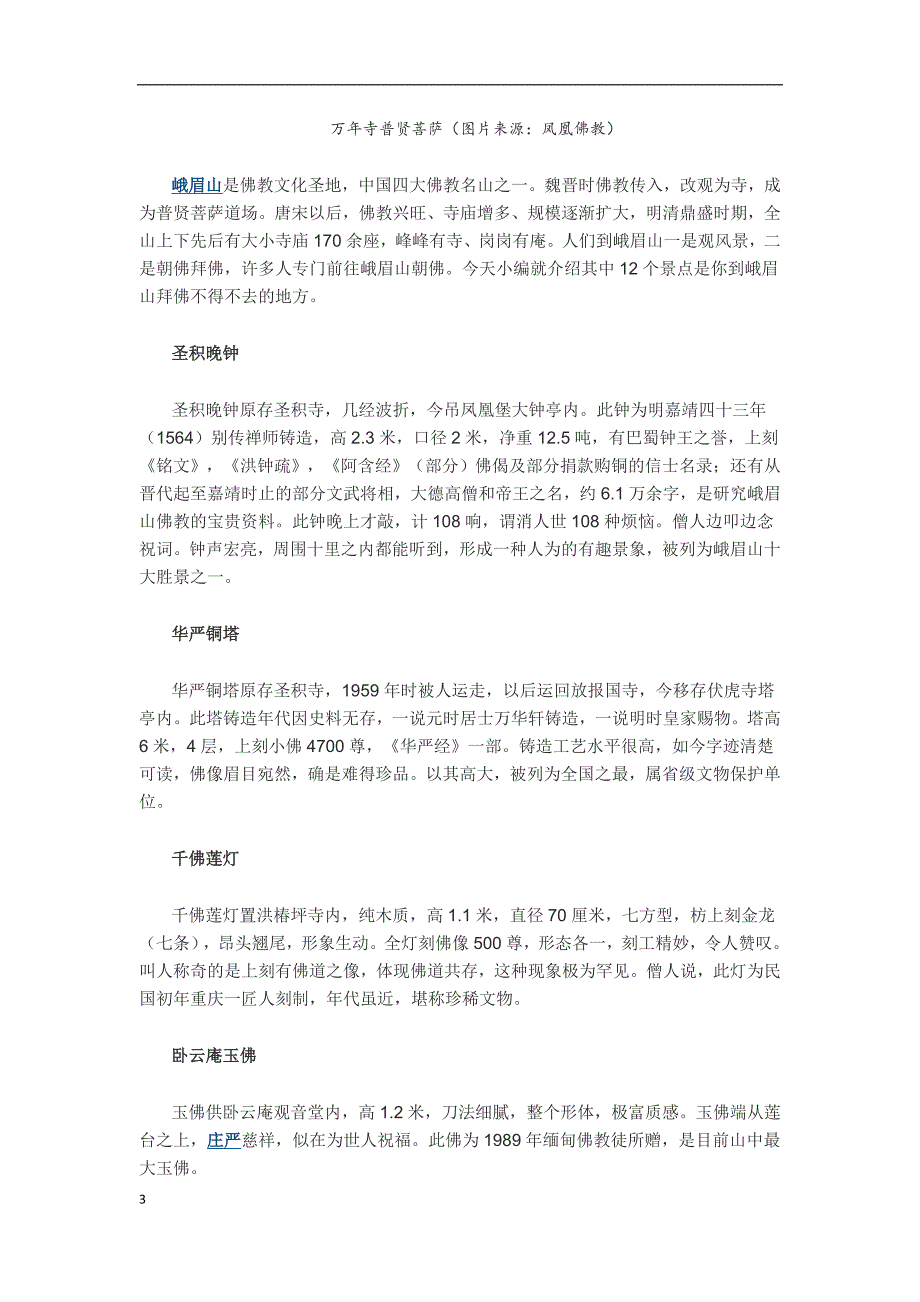 万年寺普贤菩萨（图片来源：凤凰佛教）

峨眉山是佛教文化圣地，中国四大佛教名山之一。魏晋时佛教传入，改观为寺，成为普贤菩萨道场。唐宋以后，佛教兴旺、寺庙增多、规模逐渐扩大，明清鼎盛时期，全山上下先后有大小寺庙 170 余座，峰峰有寺、岗岗有庵。人们到峨眉山一是观风景，二是朝佛拜佛，许多人专门前往峨眉山朝佛。今天小编就介绍其中 12 个景点是你到峨眉山拜佛不得不去的地方。

圣积晚钟

圣积晚钟原存圣积寺，几经波折，今吊凤凰堡大钟亭内。此钟为明嘉靖四十三年（1564）别传禅师铸造，高 2.3 米，口径 2 米，净重 12.5 吨，有巴蜀钟王之誉，上刻《铭文》，《洪钟疏》，《阿含经》（部分）佛偈及部分捐款购铜的信士名录；还有从晋代起至嘉靖时止的部分文武将相，大德高僧和帝王之名，约 6.1 万余字，是研究峨眉山佛教的宝贵资料。此钟晚上才敲，计 108 响，谓消人世 108 种烦恼。僧人边叩边念祝词。钟声宏亮，周围十里之内都能听到，形成一种人为的有趣景象，被列为峨眉山十大胜景之一。

华严铜塔

华严铜塔原存圣积寺，1959 年时被人运走，以后运回放报国寺，今移存伏虎寺塔亭内。此塔铸造年代因史料无存，一说元时居士万华轩铸造，一说明时皇家赐物。塔高 6 米，4 层，上刻小佛 4700 尊，《华严经》一部。铸造工艺水平很高，如今字迹清楚可读，佛像眉目宛然，确是难得珍品。以其高大，被列为全国之最，属省级文物保护单位。

千佛莲灯

千佛莲灯置洪椿坪寺内，纯木质，高 1.1 米，直径 70 厘米，七方型，枋上刻金龙（七条），昂头翘尾，形象生动。全灯刻佛像 500 尊，形态各一，刻工精妙，令人赞叹。叫人称奇的是上刻有佛道之像，体现佛道共存，这种现象极为罕见。僧人说，此灯为民国初年重庆一匠人刻制，年代虽近，堪称珍稀文物。

卧云庵玉佛

玉佛供卧云庵观音堂内，高 1.2 米，刀法细腻，整个形体，极富质感。玉佛端从莲台之上，庄严慈祥，似在为世人祝福。此佛为 1989 年缅甸佛教徒所赠，是目前山中最大玉佛。

3